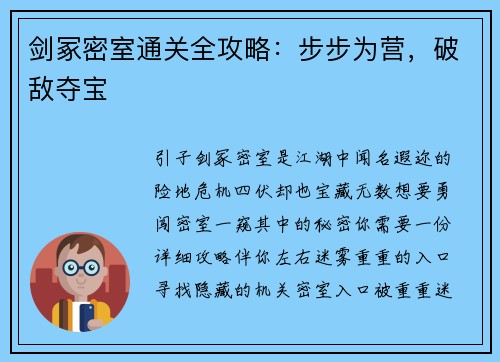 剑冢密室通关全攻略：步步为营，破敌夺宝

引子剑冢密室是江湖中闻名遐迩的险地危机四伏却也宝藏无数想要勇闯密室一窥其中的秘密你需要一份详细攻略伴你左右迷雾重重的入口寻找隐藏的机关密室入口被重重迷